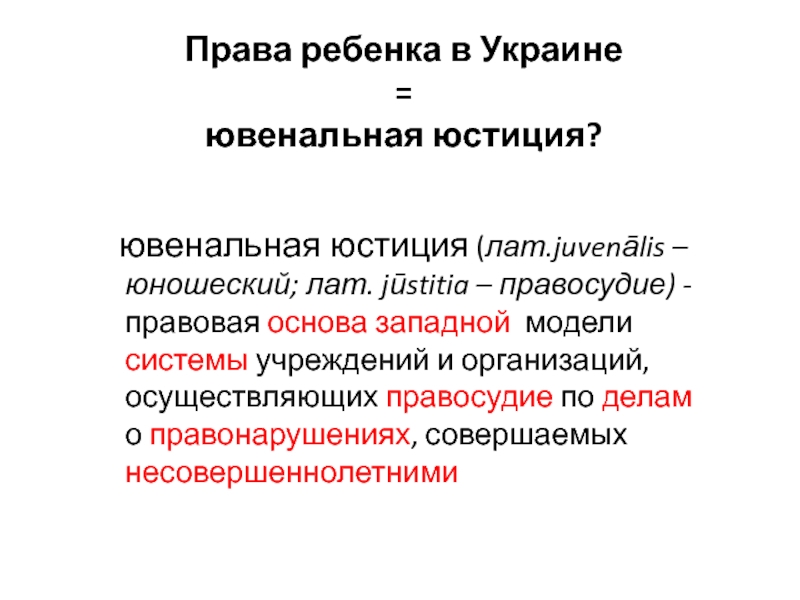 Права ребенка в Украине
=
ювенальная юстиция?

ювенальная юстиция (лат.juvenālis – юношеский; лат. jūstitia – правосудие) - правовая основа западной модели системы учреждений и организаций, осуществляющих правосудие по делам о правонарушениях, совершаемых несовершеннолетними